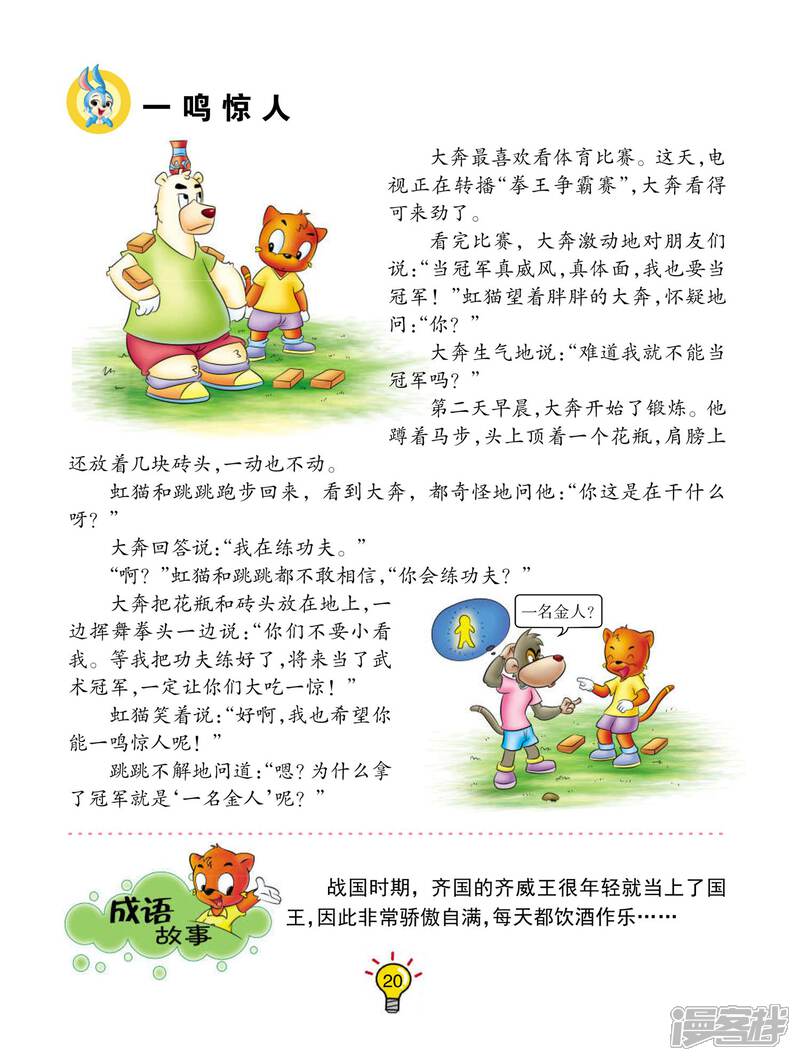 一鸣惊人

大奔最喜欢看体育比赛。这天，电视正在转播“拳王争霸赛”，大奔看得可来劲了。

看完比赛，大奔激动地对朋友们说：“当冠军真威风，真体面，我也要当冠军！”虹猫望着胖胖的大奔，怀疑地问：“你？”

大奔生气地说：“难道我就不能当冠军吗？”

第二天早晨，大奔开始了锻炼。他蹲着马步，头上顶着一个花瓶，肩膀上还放着几块砖头，一动也不动。

虹猫和跳跳跑步回来，看到大奔，都奇怪地问他：“你这是在干什么呀？”

大奔回答说：“我在练功夫。”

“啊？”虹猫和跳跳都不敢相信，“你会练功夫？”

大奔把花瓶和砖头放在地上，一边挥舞拳头一边说：“你们不要小看我。等我把功夫练好了，将来当了武术冠军，一定让你们大吃一惊！”

虹猫笑着说：“好啊，我也希望你能一鸣惊人呢！”

跳跳不解地问道：“嗯？为什么拿了冠军就是‘一名金人’呢？”

一名金人？

成语故事

战国时期，齐国的齐威王很年轻就当上了国王，因此非常骄傲自满，每天都饮酒作乐……

20

漫客栈